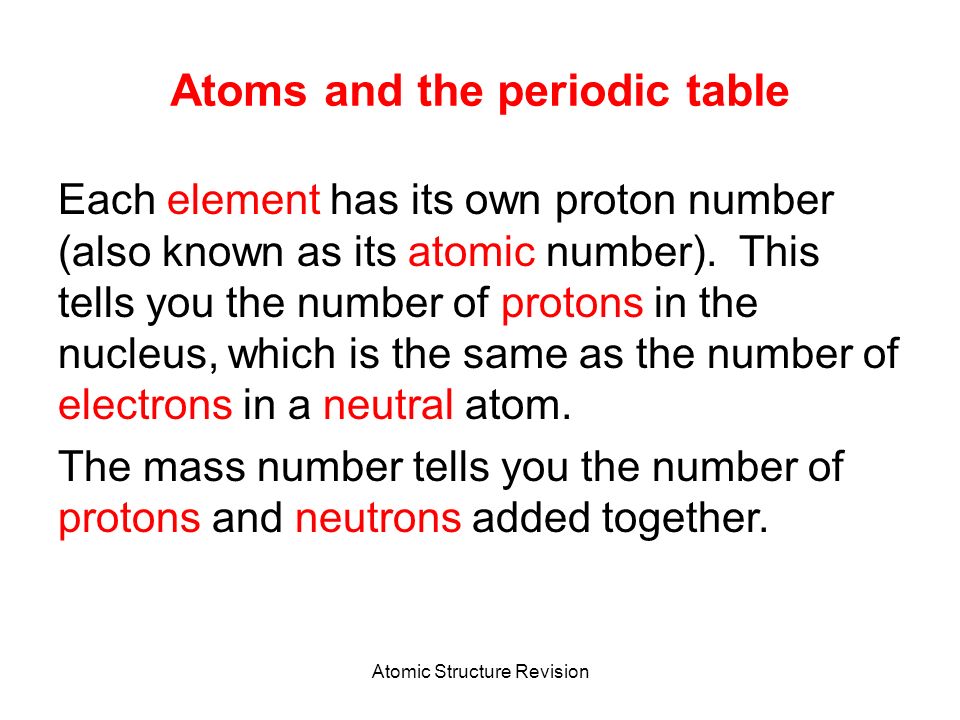 Atoms and the periodic table

Each element has its own proton number (also known as its atomic number). This tells you the number of protons in the nucleus, which is the same as the number of electrons in a neutral atom.

The mass number tells you the number of protons and neutrons added together.

Atomic Structure Revision